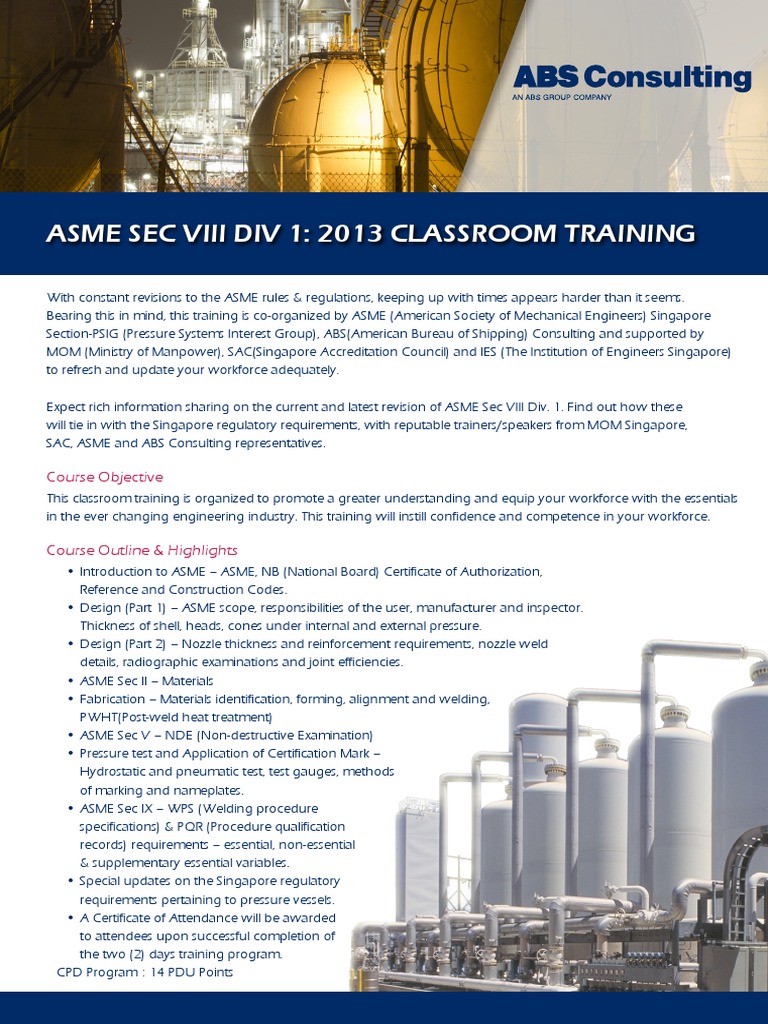 ABS Consulting
AN ABS GROUP COMPANY

ASME SEC VIII DIV 1: 2013 CLASSROOM TRAINING

With constant revisions to the ASME rules & regulations, keeping up with times appears harder than it seems. Bearing this in mind, this training is co-organized by ASME (American Society of Mechanical Engineers) Singapore Section-PSIG (Pressure Systems Interest Group), ABS(American Bureau of Shipping) Consulting and supported by MOM (Ministry of Manpower), SAC(Singapore Accreditation Council) and IES (The Institution of Engineers Singapore) to refresh and update your workforce adequately.

Expect rich information sharing on the current and latest revision of ASME Sec VIII Div. 1. Find out how these will tie in with the Singapore regulatory requirements, with reputable trainers/speakers from MOM Singapore, SAC, ASME and ABS Consulting representatives.

Course Objective
This classroom training is organized to promote a greater understanding and equip your workforce with the essentials in the ever changing engineering industry. This training will instill confidence and competence in your workforce.

Course Outline & Highlights
• Introduction to ASME – ASME, NB (National Board) Certificate of Authorization, Reference and Construction Codes.
• Design (Part 1) – ASME scope, responsibilities of the user, manufacturer and inspector. Thickness of shell, heads, cones under internal and external pressure.
• Design (Part 2) – Nozzle thickness and reinforcement requirements, nozzle weld details, radiographic examinations and joint efficiencies.
• ASME Sec II – Materials
• Fabrication – Materials identification, forming, alignment and welding, PWHT(Post-weld heat treatment)
• ASME Sec V – NDE (Non-destructive Examination)
• Pressure test and Application of Certification Mark – Hydrostatic and pneumatic test, test gauges, methods of marking and nameplates.
• ASME Sec IX – WPS (Welding procedure specifications) & PQR (Procedure qualification records) requirements – essential, non-essential & supplementary essential variables.
• Special updates on the Singapore regulatory requirements pertaining to pressure vessels.
• A Certificate of Attendance will be awarded to attendees upon successful completion of the two (2) days training program.
CPD Program : 14 PDU Points